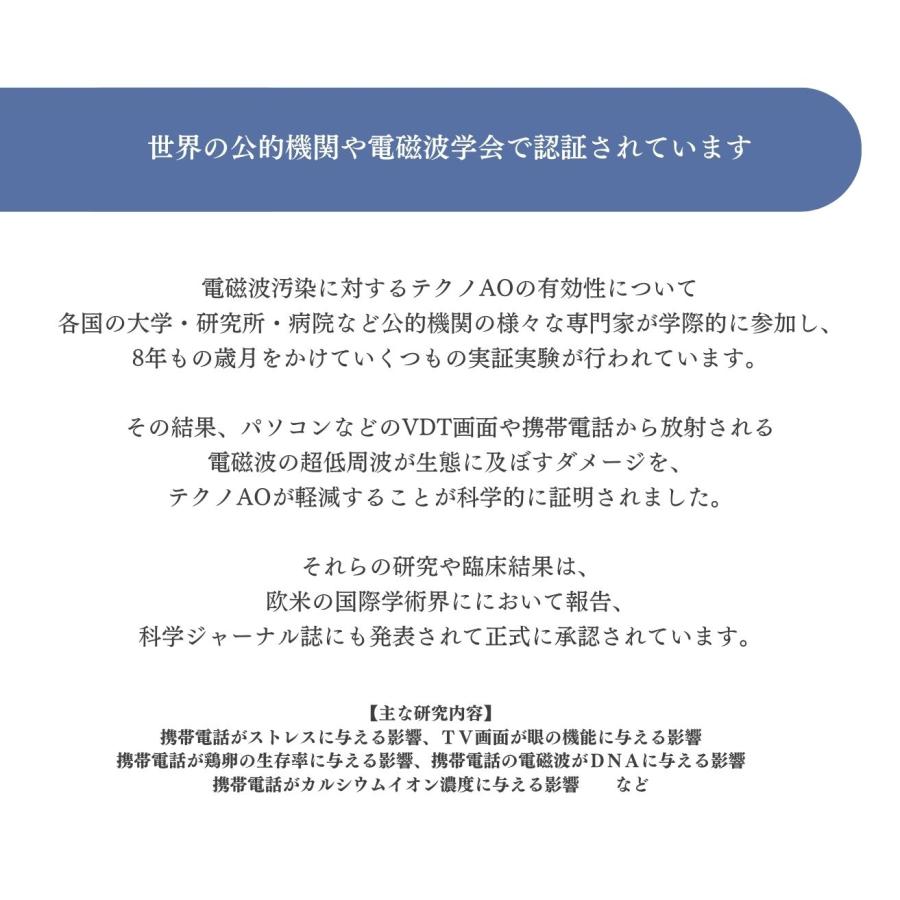 世界の公的機関や電磁波学会で認証されています

電磁波汚染に対するテクノAOの有効性について
各国の大学・研究所・病院など公的機関の様々な専門家が学際的に参加し、
8年もの歳月をかけていくつもの実証実験が行われています。

その結果、パソコンなどのVDT画面や携帯電話から放射される
電磁波の超低周波が生態に及ぼすダメージを、
テクノAOが軽減することが科学的に証明されました。

それらの研究や臨床結果は、
欧米の国際学術界ににおいて報告、
科学ジャーナル誌にも発表されて正式に承認されています。

【主な研究内容】
携帯電話がストレスに与える影響、TV画面が眼の機能に与える影響
携帯電話が鶏卵の生存率に与える影響、携帯電話の電磁波がDNAに与える影響
携帯電話がカルシウムイオン濃度に与える影響　　など